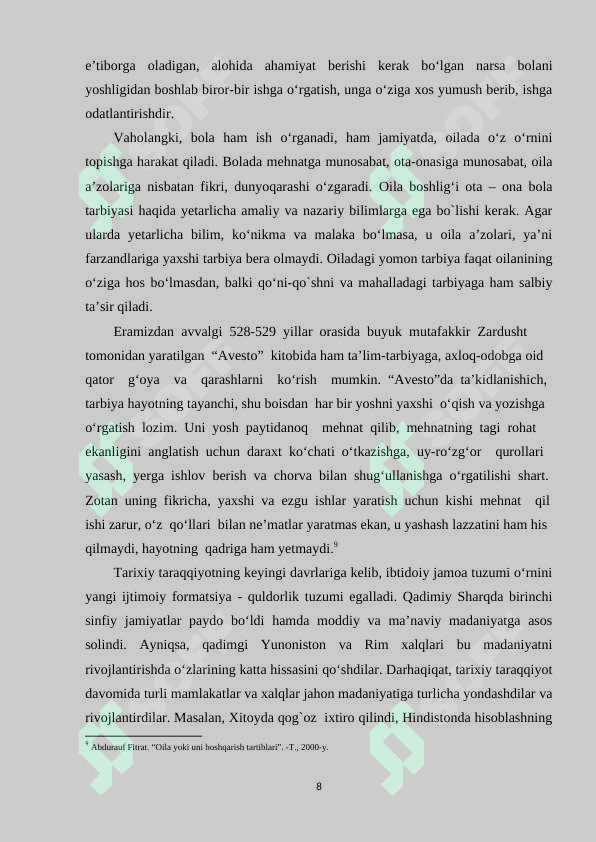 e’tiborga oladigan, alohida ahamiyat berishi kerak bo‘lgan narsa bolani yoshligidan boshlab biror-bir ishga o‘rgatish, unga o‘ziga xos yumush berib, ishga odatlantirishdir.

Vaholangki, bola ham ish o‘rganadi, ham jamiyatda, oilada o‘z o‘rnini topishga harakat qiladi. Bolada mehnatga munosabat, ota-onasiga munosabat, oila a’zolariga nisbatan fikri, dunyoqarashi o‘zgaradi. Oila boshlig‘i ota – ona bola tarbiyasi haqida yetarlicha amaliy va nazariy bilimlarga ega bo`lishi kerak. Agar ularda yetarlicha bilim, ko‘nikma va malaka bo‘lmasa, u oila a’zolari, ya’ni farzandlariga yaxshi tarbiya bera olmaydi. Oiladagi yomon tarbiya faqat oilanining o‘ziga hos bo‘lmasdan, balki qo‘ni-qo`shni va mahalladagi tarbiyaga ham salbiy ta’sir qiladi.

Eramizdan avvalgi 528-529 yillar orasida buyuk mutafakkir Zardusht tomonidan yaratilgan “Avesto” kitobida ham ta’lim-tarbiyaga, axloq-odobga oid qator g‘oya va qarashlarni ko‘rish mumkin. “Avesto”da ta’kidlanishich, tarbiya hayotning tayanchi, shu boisdan har bir yoshni yaxshi o‘qish va yozishga o‘rgatish lozim. Uni yosh paytidanoq mehnat qilib, mehnatning tagi rohat ekanligini anglatish uchun daraxt ko‘chati o‘tkazishga, uy-ro‘zg‘or qurollari yasash, yerga ishlov berish va chorva bilan shug‘ullanishga o‘rgatilishi shart. Zotan uning fikricha, yaxshi va ezgu ishlar yaratish uchun kishi mehnat qil ishi zarur, o‘z qo‘llari bilan ne’matlar yaratmas ekan, u yashash lazzatini ham his qilmaydi, hayotning qadriga ham yetmaydi.$^9$

Tarixiy taraqqiyotning keyingi davrlariga kelib, ibtidoiy jamoa tuzumi o‘rnini yangi ijtimoiy formatsiya - quldorlik tuzumi egalladi. Qadimiy Sharqda birinchi sinfiy jamiyatlar paydo bo‘ldi hamda moddiy va ma’naviy madaniyatga asos solindi. Ayniqsa, qadimgi Yunoniston va Rim xalqlari bu madaniyatni rivojlantirishda o‘zlarining katta hissasini qo‘shdilar. Darhaqiqat, tarixiy taraqqiyot davomida turli mamlakatlar va xalqlar jahon madaniyatiga turlicha yondashdilar va rivojlantirdilar. Masalan, Xitoyda qog`oz ixtiro qilindi, Hindistonda hisoblashning

$^9$ Abdurauf Fitrat. “Oila yoki uni boshqarish tartiblari”. -T., 2000-y.

8